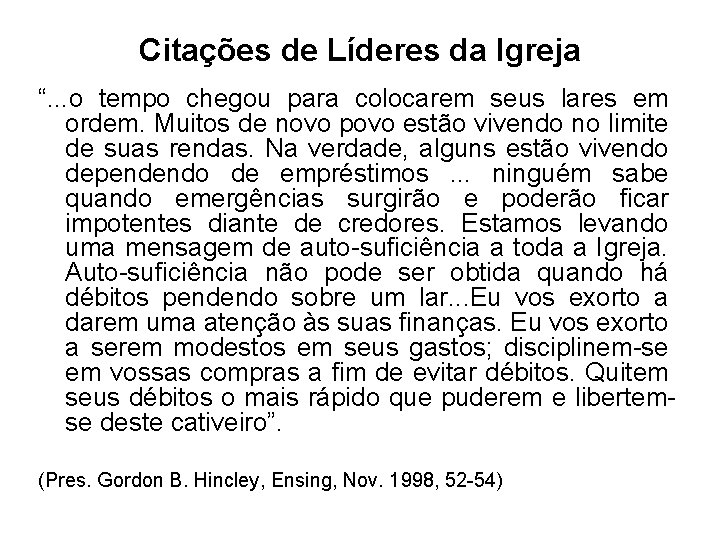 Citações de Líderes da Igreja

“...o tempo chegou para colocarem seus lares em ordem. Muitos de novo povo estão vivendo no limite de suas rendas. Na verdade, alguns estão vivendo dependendo de empréstimos ... ninguém sabe quando emergências surgirão e poderão ficar impotentes diante de credores. Estamos levando uma mensagem de auto-suficiência a toda a Igreja. Auto-suficiência não pode ser obtida quando há débitos pendendo sobre um lar...Eu vos exorto a darem uma atenção às suas finanças. Eu vos exorto a serem modestos em seus gastos; disciplinem-se em vossas compras a fim de evitar débitos. Quitem seus débitos o mais rápido que puderem e libertem-se deste cativeiro”.

(Pres. Gordon B. Hincley, Ensing, Nov. 1998, 52-54)